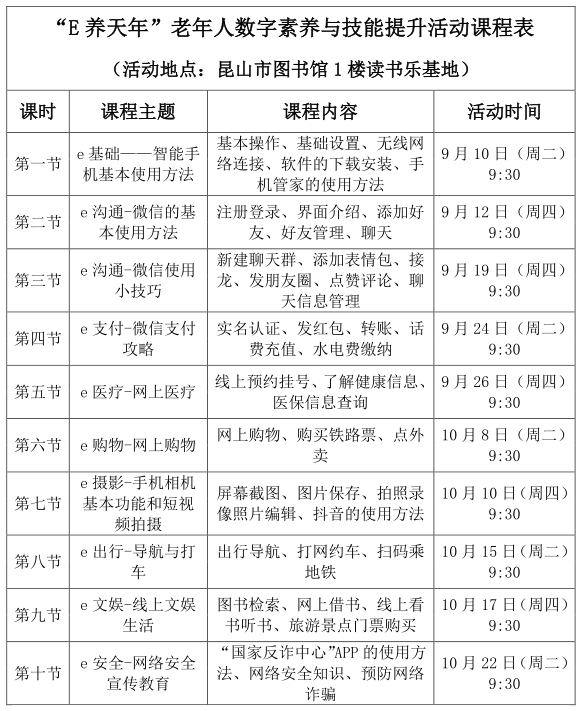 “E 养天年”老年人数字素养与技能提升活动课程表

（活动地点：昆山市图书馆 1 楼读书乐基地）

| 课时 | 课程主题 | 课程内容 | 活动时间 |
|---|---|---|---|
| 第一节 | e 基础——智能手机基本使用方法 | 基本操作、基础设置、无线网络连接、软件的下载安装、手机管家的使用方法 | 9 月 10 日（周二）9:30 |
| 第二节 | e 沟通-微信的基本使用方法 | 注册登录、界面介绍、添加好友、好友管理、聊天 | 9 月 12 日（周四）9:30 |
| 第三节 | e 沟通-微信使用小技巧 | 新建聊天群、添加表情包、接龙、发朋友圈、点赞评论、聊天信息管理 | 9 月 19 日（周四）9:30 |
| 第四节 | e 支付-微信支付攻略 | 实名认证、发红包、转账、话费充值、水电费缴纳 | 9 月 24 日（周二）9:30 |
| 第五节 | e 医疗-网上医疗 | 线上预约挂号、了解健康信息、医保信息查询 | 9 月 26 日（周四）9:30 |
| 第六节 | e 购物-网上购物 | 网上购物、购买铁路票、点外卖 | 10 月 8 日（周二）9:30 |
| 第七节 | e 摄影-手机相机基本功能和短视频拍摄 | 屏幕截图、图片保存、拍照录像照片编辑、抖音的使用方法 | 10 月 10 日（周四）9:30 |
| 第八节 | e 出行-导航与打车 | 出行导航、打网约车、扫码乘地铁 | 10 月 15 日（周二）9:30 |
| 第九节 | e 文娱-线上文娱生活 | 图书检索、网上借书、线上看书听书、旅游景点门票购买 | 10 月 17 日（周四）9:30 |
| 第十节 | e 安全-网络安全宣传教育 | “国家反诈中心”APP 的使用方法、网络安全知识、预防网络诈骗 | 10 月 22 日（周二）9:30 |